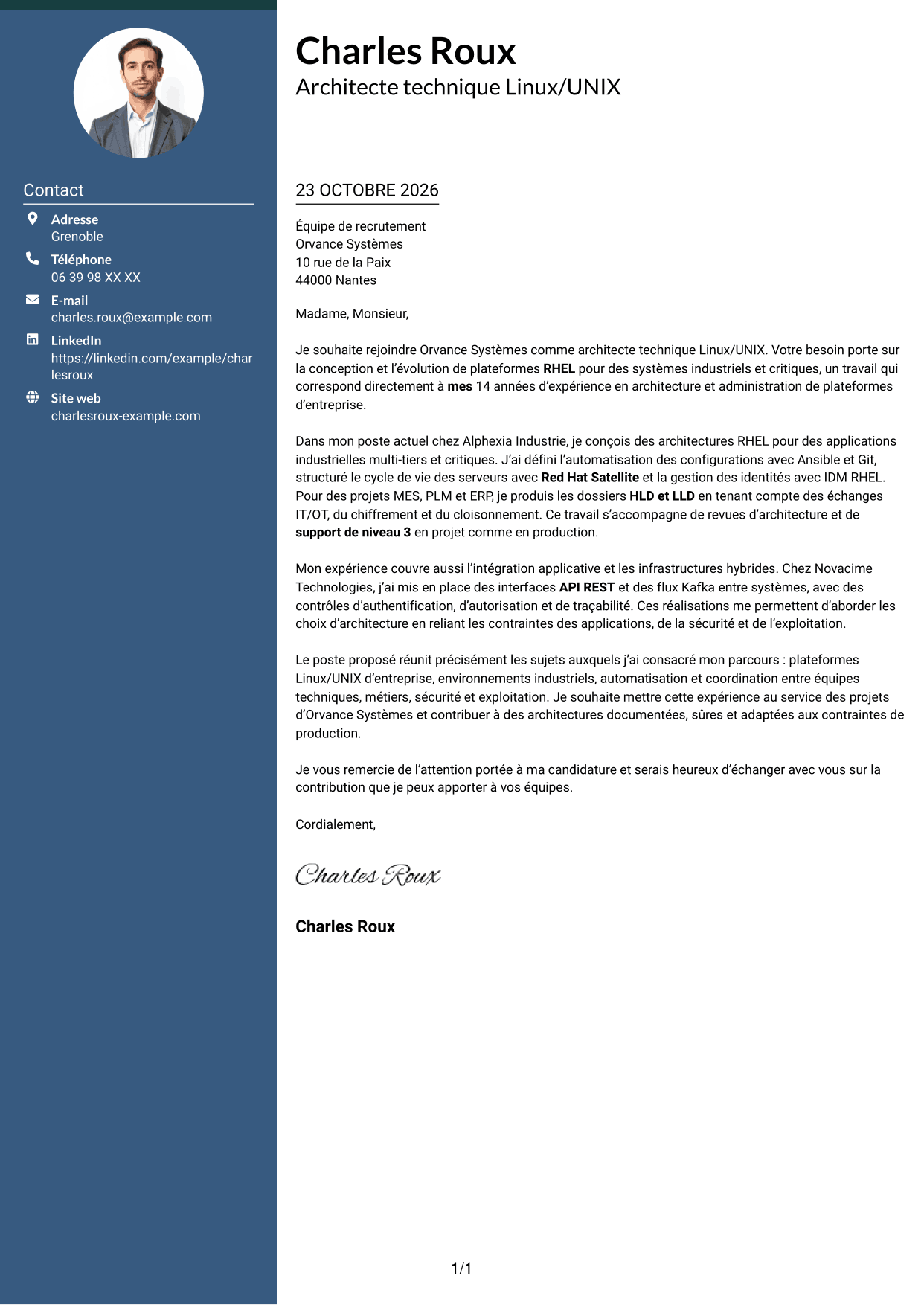 Contact

Adresse
Grenoble

Téléphone
06 39 98 XX XX

E-mail
charles.roux@example.com

LinkedIn
https://linkedin.com/example/charlesroux

Site web
charlesroux-example.com

Charles Roux
Architecte technique Linux/UNIX

23 OCTOBRE 2026

Équipe de recrutement
Orvance Systèmes
10 rue de la Paix
44000 Nantes

Madame, Monsieur,

Je souhaite rejoindre Orvance Systèmes comme architecte technique Linux/UNIX. Votre besoin porte sur la conception et l'évolution de plateformes RHEL pour des systèmes industriels et critiques, un travail qui correspond directement à mes 14 années d'expérience en architecture et administration de plateformes d'entreprise.

Dans mon poste actuel chez Alphexia Industrie, je conçois des architectures RHEL pour des applications industrielles multi-tiers et critiques. J'ai défini l'automatisation des configurations avec Ansible et Git, structuré le cycle de vie des serveurs avec Red Hat Satellite et la gestion des identités avec IDM RHEL. Pour des projets MES, PLM et ERP, je produis les dossiers HLD et LLD en tenant compte des échanges IT/OT, du chiffrement et du cloisonnement. Ce travail s'accompagne de revues d'architecture et de support de niveau 3 en projet comme en production.

Mon expérience couvre aussi l'intégration applicative et les infrastructures hybrides. Chez Novacime Technologies, j'ai mis en place des interfaces API REST et des flux Kafka entre systèmes, avec des contrôles d'authentification, d'autorisation et de traçabilité. Ces réalisations me permettent d'aborder les choix d'architecture en reliant les contraintes des applications, de la sécurité et de l'exploitation.

Le poste proposé réunit précisément les sujets auxquels j'ai consacré mon parcours : plateformes Linux/UNIX d'entreprise, environnements industriels, automatisation et coordination entre équipes techniques, métiers, sécurité et exploitation. Je souhaite mettre cette expérience au service des projets d'Orvance Systèmes et contribuer à des architectures documentées, sûres et adaptées aux contraintes de production.

Je vous remercie de l'attention portée à ma candidature et serais heureux d'échanger avec vous sur la contribution que je peux apporter à vos équipes.

Cordialement,

Charles Roux

Charles Roux

1/1